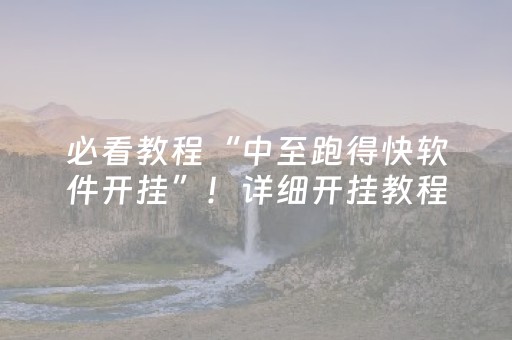 必看教程“中至跑得快软件开挂”！详细开挂教程